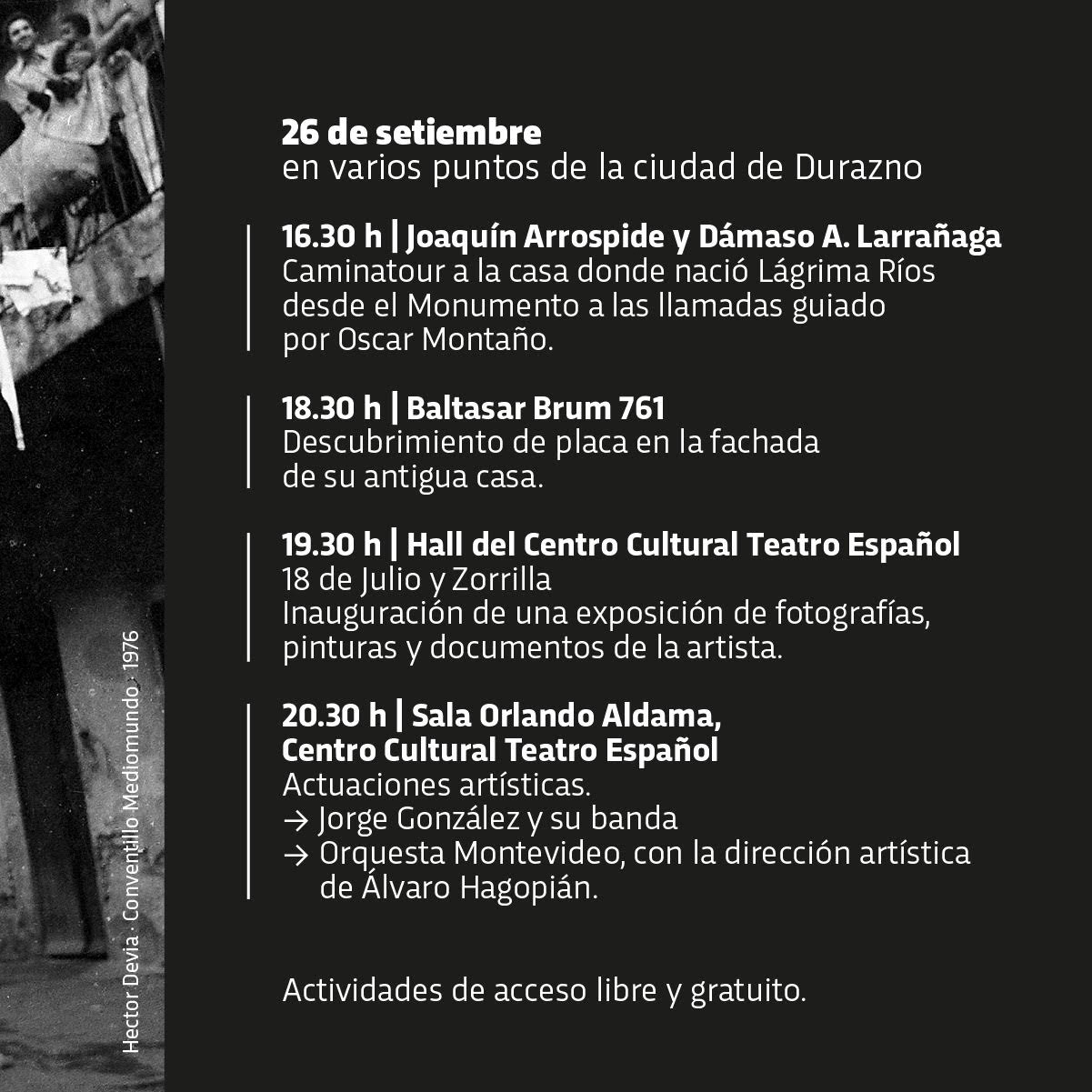 26 de setiembre
en varios puntos de la ciudad de Durazno

16.30 h | Joaquín Arrospide y Dámaso A. Larrañaga
Caminatour a la casa donde nació Lágrima Ríos desde el Monumento a las llamadas guiado por Oscar Montaño.

18.30 h | Baltasar Brum 761
Descubrimiento de placa en la fachada de su antigua casa.

19.30 h | Hall del Centro Cultural Teatro Español
18 de Julio y Zorrilla
Inauguración de una exposición de fotografías, pinturas y documentos de la artista.

20.30 h | Sala Orlando Aldama,
Centro Cultural Teatro Español
Actuaciones artísticas.
→ Jorge González y su banda
→ Orquesta Montevideo, con la dirección artística de Álvaro Hagopián.

Actividades de acceso libre y gratuito.

Hector Devia · Conventillo Mediomundo · 1976